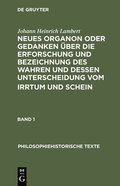 DE GRUYTER

Johann Heinrich Lambert

NEUES ORGANON ODER GEDANKEN ÜBER DIE ERFORSCHUNG UND BEZEICHNUNG DES WAHREN UND DESSEN UNTERSCHEIDUNG VOM IRRTUM UND SCHEIN

BAND 1

PHILOSOPHIEHISTORISCHE TEXTE

DE G